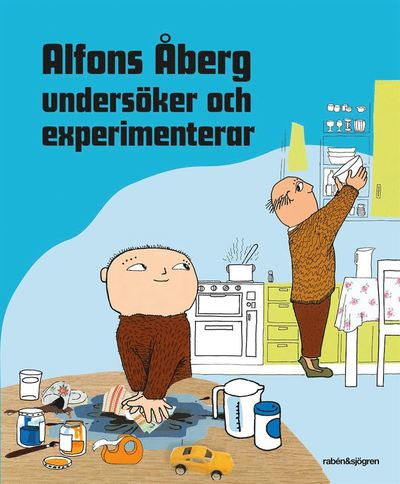 Alfons Åberg undersöker och experimenterar

rabén&sjögren